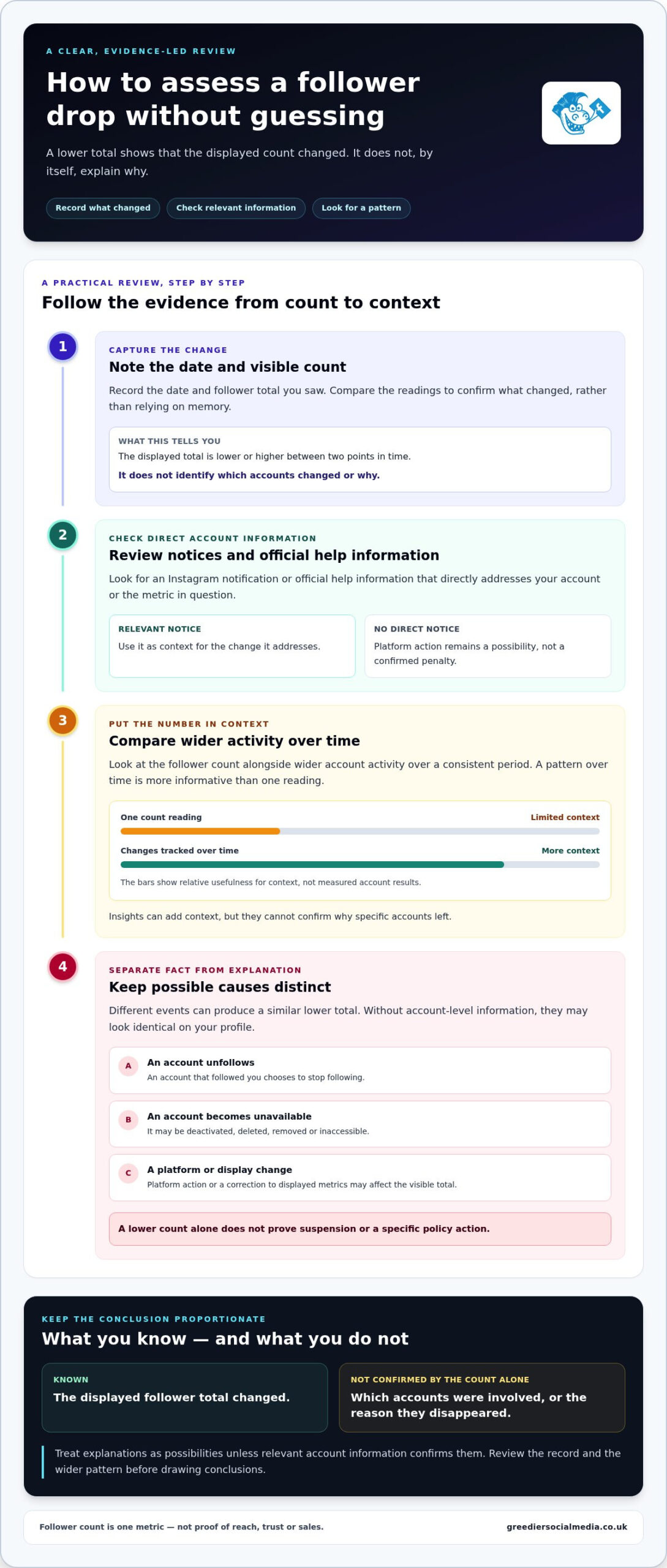 A CLEAR, EVIDENCE-LED REVIEW

How to assess a follower drop without guessing

A lower total shows that the displayed count changed. It does not, by itself, explain why.

Record what changed
Check relevant information
Look for a pattern

A PRACTICAL REVIEW, STEP BY STEP

Follow the evidence from count to context

1

CAPTURE THE CHANGE

Note the date and visible count

Record the date and follower total you saw. Compare the readings to confirm what changed, rather than relying on memory.

WHAT THIS TELLS YOU

The displayed total is lower or higher between two points in time.

It does not identify which accounts changed or why.

2

CHECK DIRECT ACCOUNT INFORMATION

Review notices and official help information

Look for an Instagram notification or official help information that directly addresses your account or the metric in question.

RELEVANT NOTICE

Use it as context for the change it addresses.

NO DIRECT NOTICE

Platform action remains a possibility, not a confirmed penalty.

3

PUT THE NUMBER IN CONTEXT

Compare wider activity over time

Look at the follower count alongside wider account activity over a consistent period. A pattern over time is more informative than one reading.

One count reading
Limited context

Changes tracked over time
More context

The bars show relative usefulness for context, not measured account results.

Insights can add context, but they cannot confirm why specific accounts left.

4

SEPARATE FACT FROM EXPLANATION

Keep possible causes distinct

Different events can produce a similar lower total. Without account-level information, they may look identical on your profile.

A
An account unfollows
An account that followed you chooses to stop following.

B
An account becomes unavailable
It may be deactivated, deleted, removed or inaccessible.

C
A platform or display change
Platform action or a correction to displayed metrics may affect the visible total.

A lower count alone does not prove suspension or a specific policy action.

KEEP THE CONCLUSION PROPORTIONATE

What you know — and what you do not

KNOWN

The displayed follower total changed.

NOT CONFIRMED BY THE COUNT ALONE

Which accounts were involved, or the reason they disappeared.

Treat explanations as possibilities unless relevant account information confirms them. Review the record and the wider pattern before drawing conclusions.

Follower count is one metric — not proof of reach, trust or sales.

greediersocialmedia.co.uk